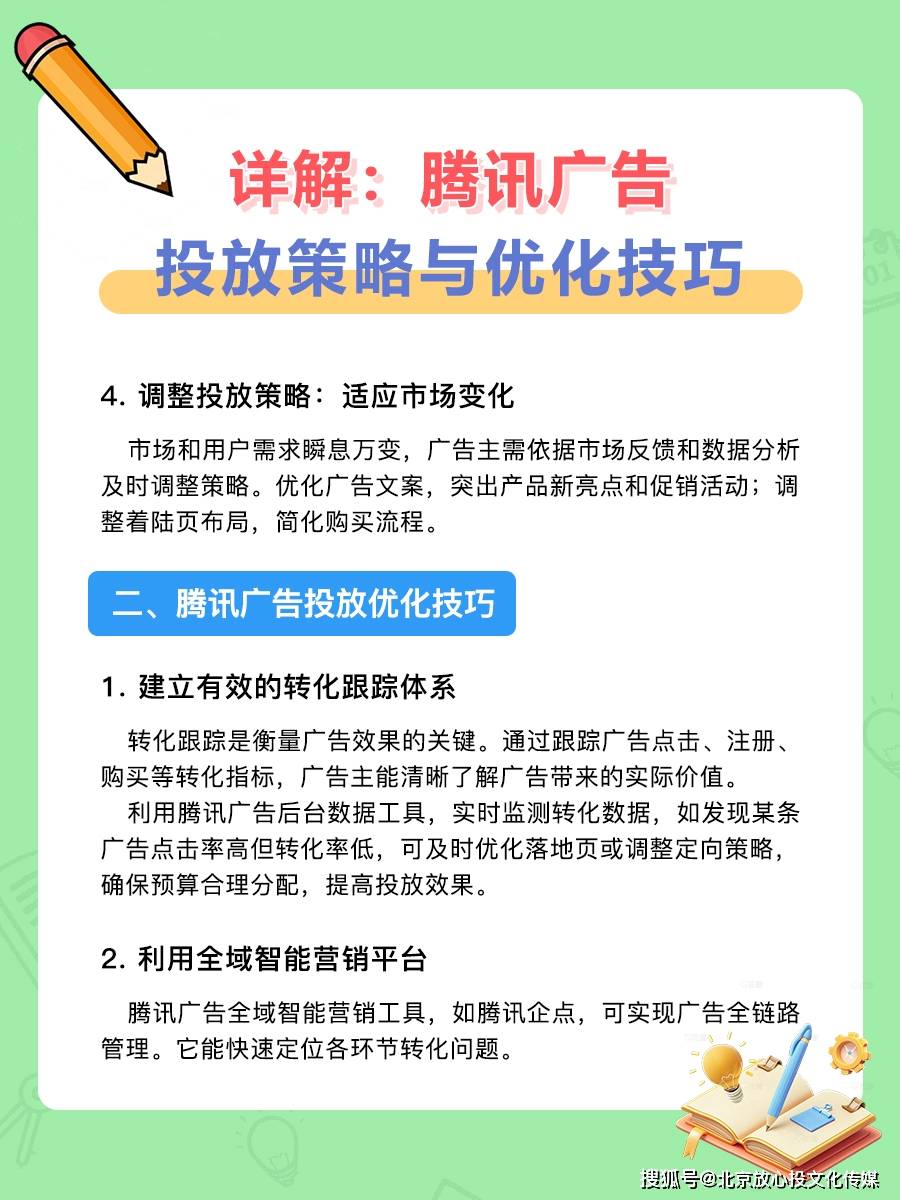 详解：腾讯广告

投放策略与优化技巧

4. 调整投放策略：适应市场变化

市场和用户需求瞬息万变，广告主需依据市场反馈和数据分析及时调整策略。优化广告文案，突出产品新亮点和促销活动；调整着陆页布局，简化购买流程。

二、腾讯广告投放优化技巧

1. 建立有效的转化跟踪体系

转化跟踪是衡量广告效果的关键。通过跟踪广告点击、注册、购买等转化指标，广告主能清晰了解广告带来的实际价值。

利用腾讯广告后台数据工具，实时监测转化数据，如发现某条广告点击率高但转化率低，可及时优化落地页或调整定向策略，确保预算合理分配，提高投放效果。

2. 利用全域智能营销平台

腾讯广告全域智能营销工具，如腾讯企点，可实现广告全链路管理。它能快速定位各环节转化问题。

搜狐号@北京放心投文化传媒